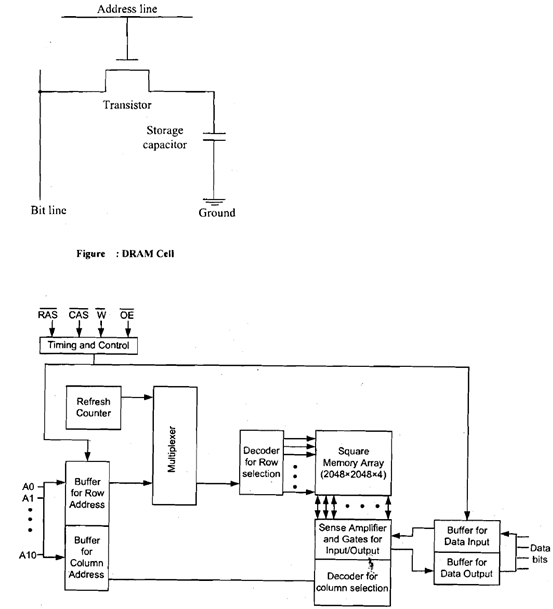 Address line

Transistor

Storage capacitor

Bit line

Ground

Figure : DRAM Cell

$\overline{RAS}$ $\overline{CAS}$ $\overline{W}$ $\overline{OE}$

Timing and Control

Refresh Counter

Multiplexer

Decoder for Row selection

Square Memory Array (2048×2048×4)

A0
A1
A10

Buffer for Row Address

Buffer for Column Address

Sense Amplifier and Gates for Input/Output

Decoder for column selection

Buffer for Data Input

Buffer for Data Output

Data bits